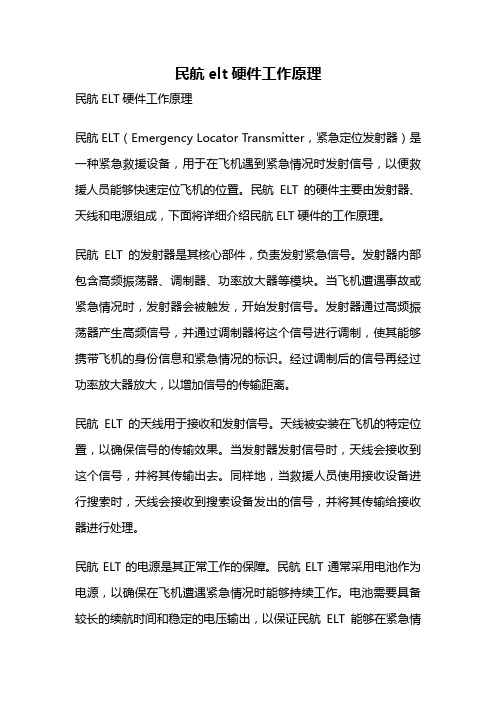 民航 elt 硬件工作原理

民航 ELT 硬件工作原理

民航 ELT（Emergency Locator Transmitter，紧急定位发射器）是一种紧急救援设备，用于在飞机遇到紧急情况时发射信号，以便救援人员能够快速定位飞机的位置。民航 ELT 的硬件主要由发射器、天线和电源组成，下面将详细介绍民航 ELT 硬件的工作原理。

民航 ELT 的发射器是其核心部件，负责发射紧急信号。发射器内部包含高频振荡器、调制器、功率放大器等模块。当飞机遭遇事故或紧急情况时，发射器会被触发，开始发射信号。发射器通过高频振荡器产生高频信号，并通过调制器将这个信号进行调制，使其能够携带飞机的身份信息和紧急情况的标识。经过调制后的信号再经过功率放大器放大，以增加信号的传输距离。

民航 ELT 的天线用于接收和发射信号。天线被安装在飞机的特定位置，以确保信号的传输效果。当发射器发射信号时，天线会接收到这个信号，并将其传输出去。同样地，当救援人员使用接收设备进行搜索时，天线会接收到搜索设备发出的信号，并将其传输给接收器进行处理。

民航 ELT 的电源是其正常工作的保障。民航 ELT 通常采用电池作为电源，以确保在飞机遭遇紧急情况时能够持续工作。电池需要具备较长的续航时间和稳定的电压输出，以保证民航 ELT 能够在紧急情